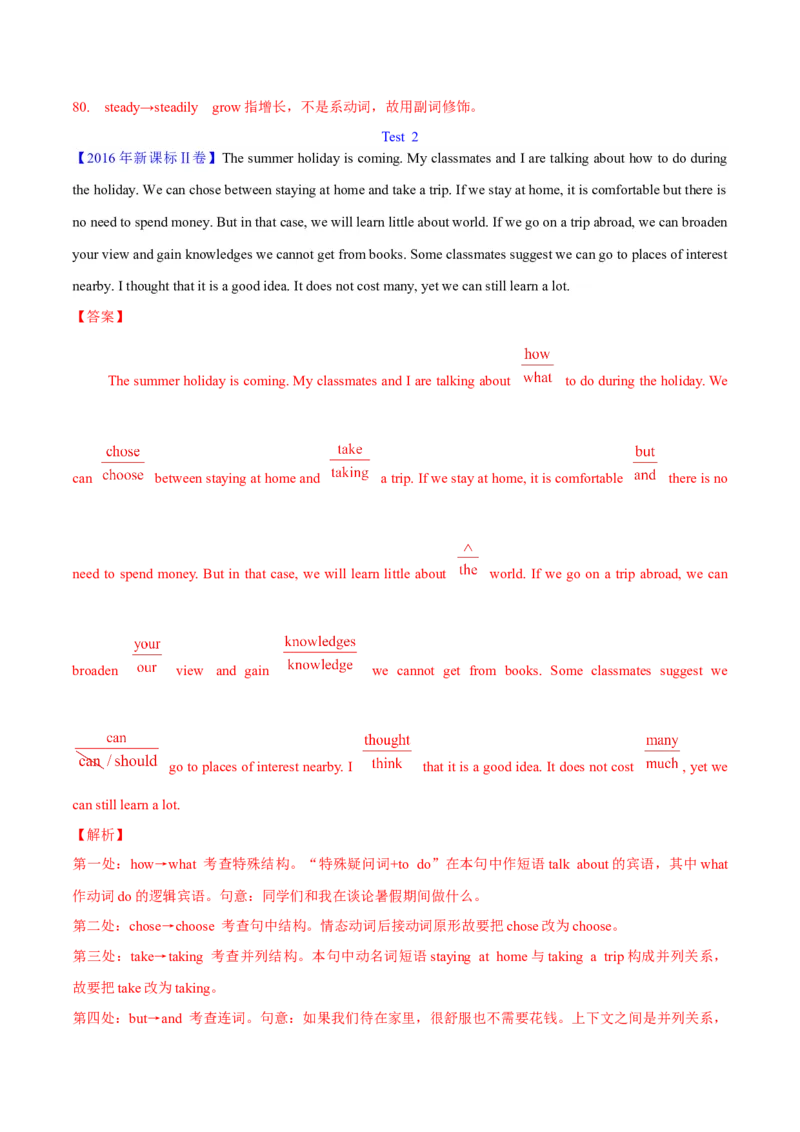 80. steady→steadily grow 指增长，不是系动词，故用副词修饰。

Test 2

【2016 年新课标Ⅱ卷】The summer holiday is coming. My classmates and I are talking about how to do during the holiday. We can chose between staying at home and take a trip. If we stay at home, it is comfortable but there is no need to spend money. But in that case, we will learn little about world. If we go on a trip abroad, we can broaden your view and gain knowledges we cannot get from books. Some classmates suggest we can go to places of interest nearby. I thought that it is a good idea. It does not cost many, yet we can still learn a lot.

【答案】

The summer holiday is coming. My classmates and I are talking about $\frac{\text{how}}{\text{what}}$ to do during the holiday. We can $\frac{\text{chose}}{\text{choose}}$ between staying at home and $\frac{\text{take}}{\text{taking}}$ a trip. If we stay at home, it is comfortable $\frac{\text{but}}{\text{and}}$ there is no need to spend money. But in that case, we will learn little about $\frac{\wedge}{\text{the}}$ world. If we go on a trip abroad, we can broaden $\frac{\text{your}}{\text{our}}$ view and gain $\frac{\text{knowledges}}{\text{knowledge}}$ we cannot get from books. Some classmates suggest we $\frac{\text{can}}{\text{can / should}}$ go to places of interest nearby. I $\frac{\text{thought}}{\text{think}}$ that it is a good idea. It does not cost $\frac{\text{many}}{\text{much}}$, yet we can still learn a lot.

【解析】

第一处：how→what 考查特殊结构。“特殊疑问词+to do”在本句中作短语 talk about 的宾语，其中 what 作动词 do 的逻辑宾语。句意：同学们和我在谈论暑假期间做什么。

第二处：chose→choose 考查句中结构。情态动词后接动词原形故要把 chose 改为 choose。

第三处：take→taking 考查并列结构。本句中动名词短语 staying at home 与 taking a trip 构成并列关系，故要把 take 改为 taking。

第四处：but→and 考查连词。句意：如果我们待在家里，很舒服也不需要花钱。上下文之间是并列关系，